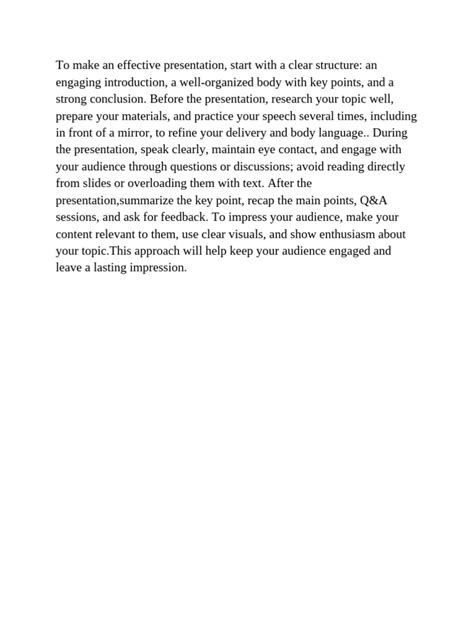 To make an effective presentation, start with a clear structure: an engaging introduction, a well-organized body with key points, and a strong conclusion. Before the presentation, research your topic well, prepare your materials, and practice your speech several times, including in front of a mirror, to refine your delivery and body language.. During the presentation, speak clearly, maintain eye contact, and engage with your audience through questions or discussions; avoid reading directly from slides or overloading them with text. After the presentation,summarize the key point, recap the main points, Q&A sessions, and ask for feedback. To impress your audience, make your content relevant to them, use clear visuals, and show enthusiasm about your topic.This approach will help keep your audience engaged and leave a lasting impression.